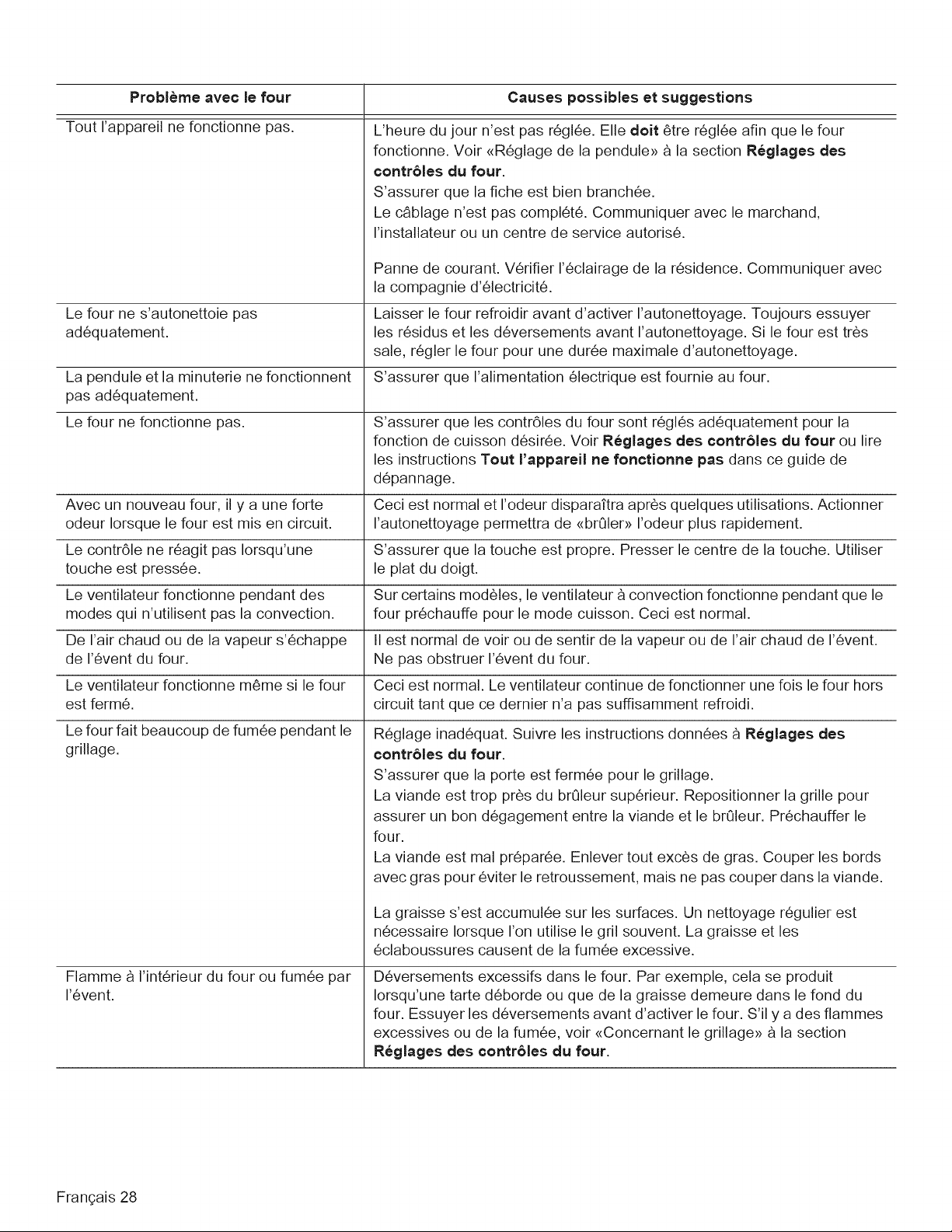 | Problème avec le four | Causes possibles et suggestions |
|---|---|
| Tout l'appareil ne fonctionne pas. | L'heure du jour n'est pas réglée. Elle doit être réglée afin que le four fonctionne. Voir «Réglage de la pendule» à la section Réglages des contrôles du four. S'assurer que la fiche est bien branchée. Le câblage n'est pas complété. Communiquer avec le marchand, l'installateur ou un centre de service autorisé. Panne de courant. Vérifier l'éclairage de la résidence. Communiquer avec la compagnie d'électricité. |
| Le four ne s'autonettoie pas adéquatement. | Laisser le four refroidir avant d'activer l'autonettoyage. Toujours essuyer les résidus et les déversements avant l'autonettoyage. Si le four est très sale, régler le four pour une durée maximale d'autonettoyage. |
| La pendule et la minuterie ne fonctionnent pas adéquatement. | S'assurer que l'alimentation électrique est fournie au four. |
| Le four ne fonctionne pas. | S'assurer que les contrôles du four sont réglés adéquatement pour la fonction de cuisson désirée. Voir Réglages des contrôles du four ou lire les instructions Tout l'appareil ne fonctionne pas dans ce guide de dépannage. |
| Avec un nouveau four, il y a une forte odeur lorsque le four est mis en circuit. | Ceci est normal et l'odeur disparaîtra après quelques utilisations. Actionner l'autonettoyage permettra de «brûler» l'odeur plus rapidement. |
| Le contrôle ne réagit pas lorsqu'une touche est pressée. | S'assurer que la touche est propre. Presser le centre de la touche. Utiliser le plat du doigt. |
| Le ventilateur fonctionne pendant des modes qui n'utilisent pas la convection. | Sur certains modèles, le ventilateur à convection fonctionne pendant que le four préchauffe pour le mode cuisson. Ceci est normal. |
| De l'air chaud ou de la vapeur s'échappe de l'évent du four. | Il est normal de voir ou de sentir de la vapeur ou de l'air chaud de l'évent. Ne pas obstruer l'évent du four. |
| Le ventilateur fonctionne même si le four est fermé. | Ceci est normal. Le ventilateur continue de fonctionner une fois le four hors circuit tant que ce dernier n'a pas suffisamment refroidi. |
| Le four fait beaucoup de fumée pendant le grillage. | Réglage inadéquat. Suivre les instructions données à Réglages des contrôles du four. S'assurer que la porte est fermée pour le grillage. La viande est trop près du brûleur supérieur. Repositionner la grille pour assurer un bon dégagement entre la viande et le brûleur. Préchauffer le four. La viande est mal préparée. Enlever tout excès de gras. Couper les bords avec gras pour éviter le retroussement, mais ne pas couper dans la viande. La graisse s'est accumulée sur les surfaces. Un nettoyage régulier est nécessaire lorsque l'on utilise le gril souvent. La graisse et les éclaboussures causent de la fumée excessive. |
| Flamme à l'intérieur du four ou fumée par l'évent. | Déversements excessifs dans le four. Par exemple, cela se produit lorsqu'une tarte déborde ou que de la graisse demeure dans le fond du four. Essuyer les déversements avant d'activer le four. S'il y a des flammes excessives ou de la fumée, voir «Concernant le grillage» à la section Réglages des contrôles du four. |

Français 28